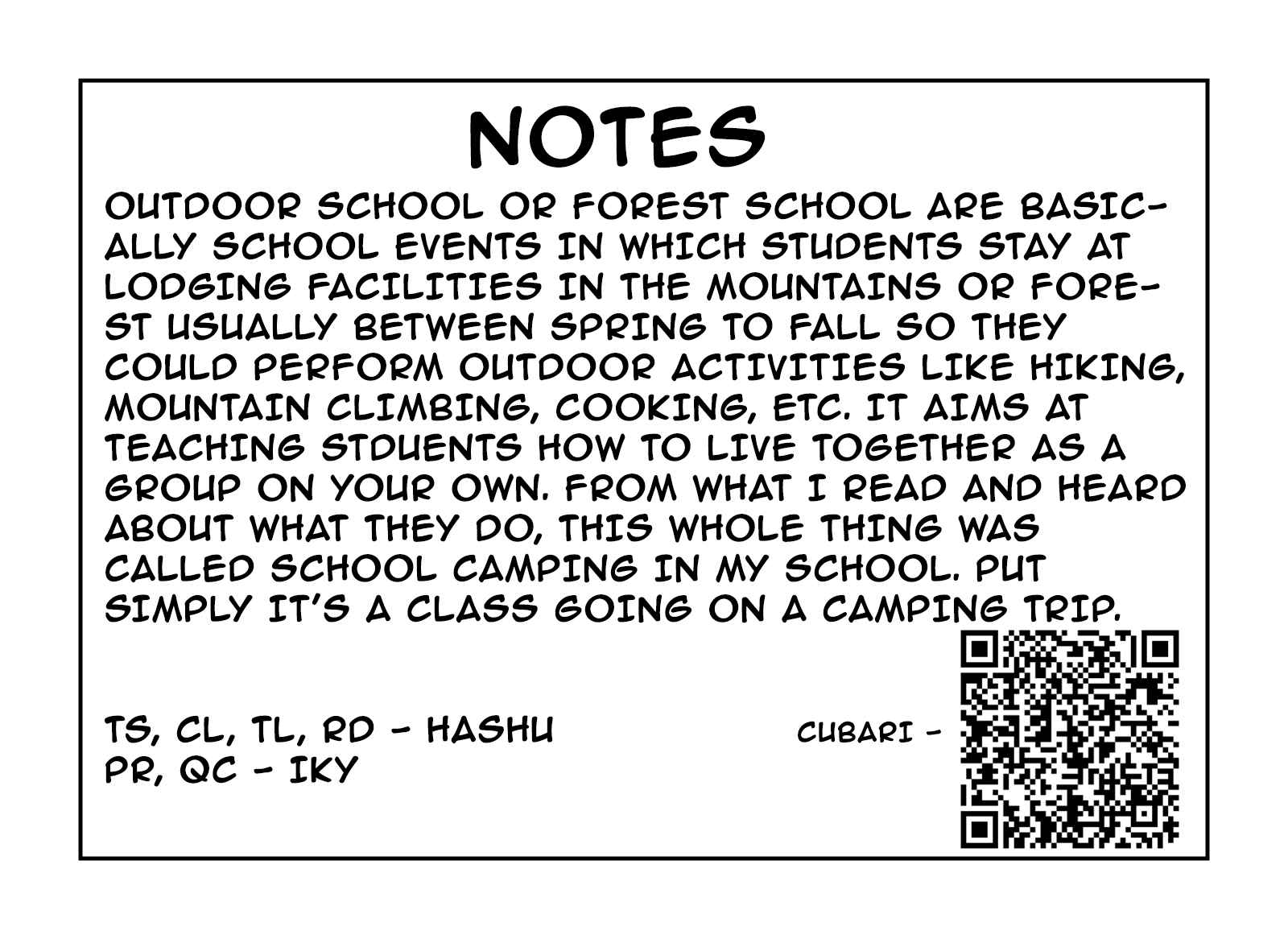 NOTES

OUTDOOR SCHOOL OR FOREST SCHOOL ARE BASICALLY SCHOOL EVENTS IN WHICH STUDENTS STAY AT LODGING FACILITIES IN THE MOUNTAINS OR FOREST USUALLY BETWEEN SPRING TO FALL SO THEY COULD PERFORM OUTDOOR ACTIVITIES LIKE HIKING, MOUNTAIN CLIMBING, COOKING, ETC. IT AIMS AT TEACHING STDUENTS HOW TO LIVE TOGETHER AS A GROUP ON YOUR OWN. FROM WHAT I READ AND HEARD ABOUT WHAT THEY DO, THIS WHOLE THING WAS CALLED SCHOOL CAMPING IN MY SCHOOL. PUT SIMPLY IT'S A CLASS GOING ON A CAMPING TRIP.

TS, CL, TL, RD - HASHU
PR, QC - IKY

CUBARI -